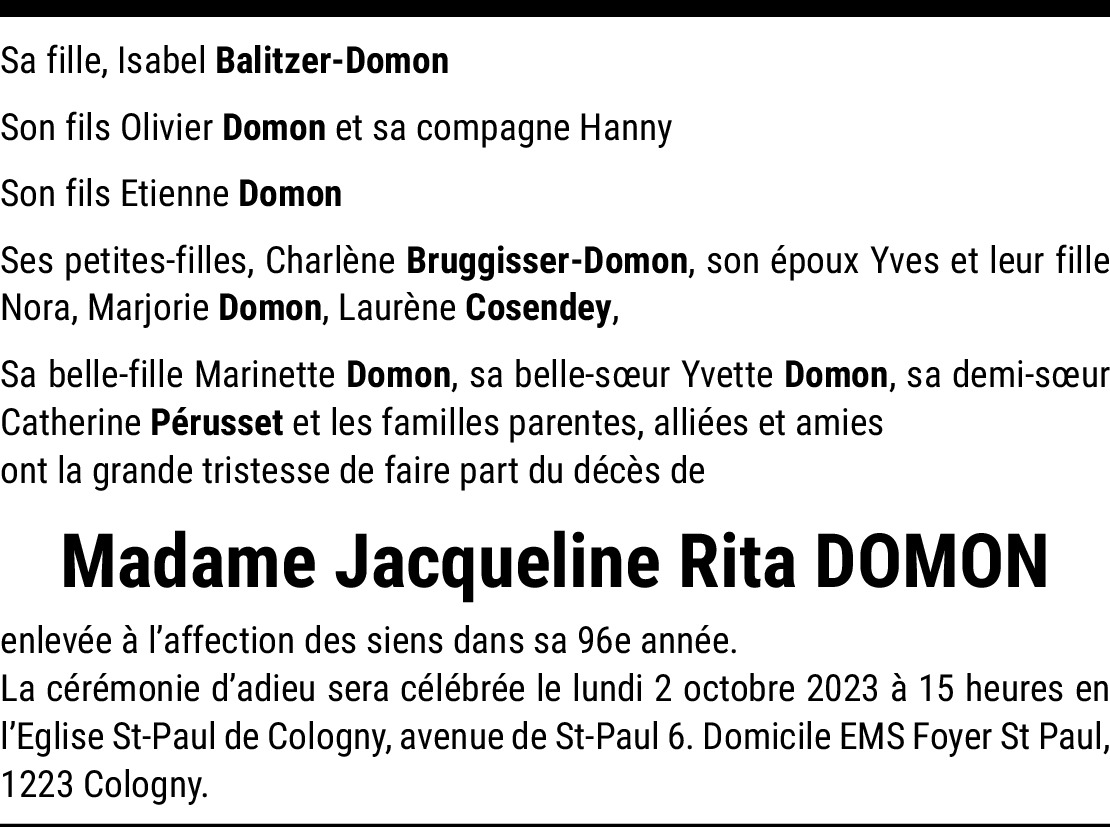 Sa fille, Isabel Balitzer-Domon

Son fils Olivier Domon et sa compagne Hanny

Son fils Etienne Domon

Ses petites-filles, Charlène Bruggisser-Domon, son époux Yves et leur fille Nora, Marjorie Domon, Laurène Cosendey,

Sa belle-fille Marinette Domon, sa belle-sœur Yvette Domon, sa demi-sœur Catherine Pérusset et les familles parentes, alliées et amies
ont la grande tristesse de faire part du décès de

Madame Jacqueline Rita DOMON

enlevée à l'affection des siens dans sa 96e année.
La cérémonie d'adieu sera célébrée le lundi 2 octobre 2023 à 15 heures en l'Eglise St-Paul de Cologny, avenue de St-Paul 6. Domicile EMS Foyer St Paul, 1223 Cologny.